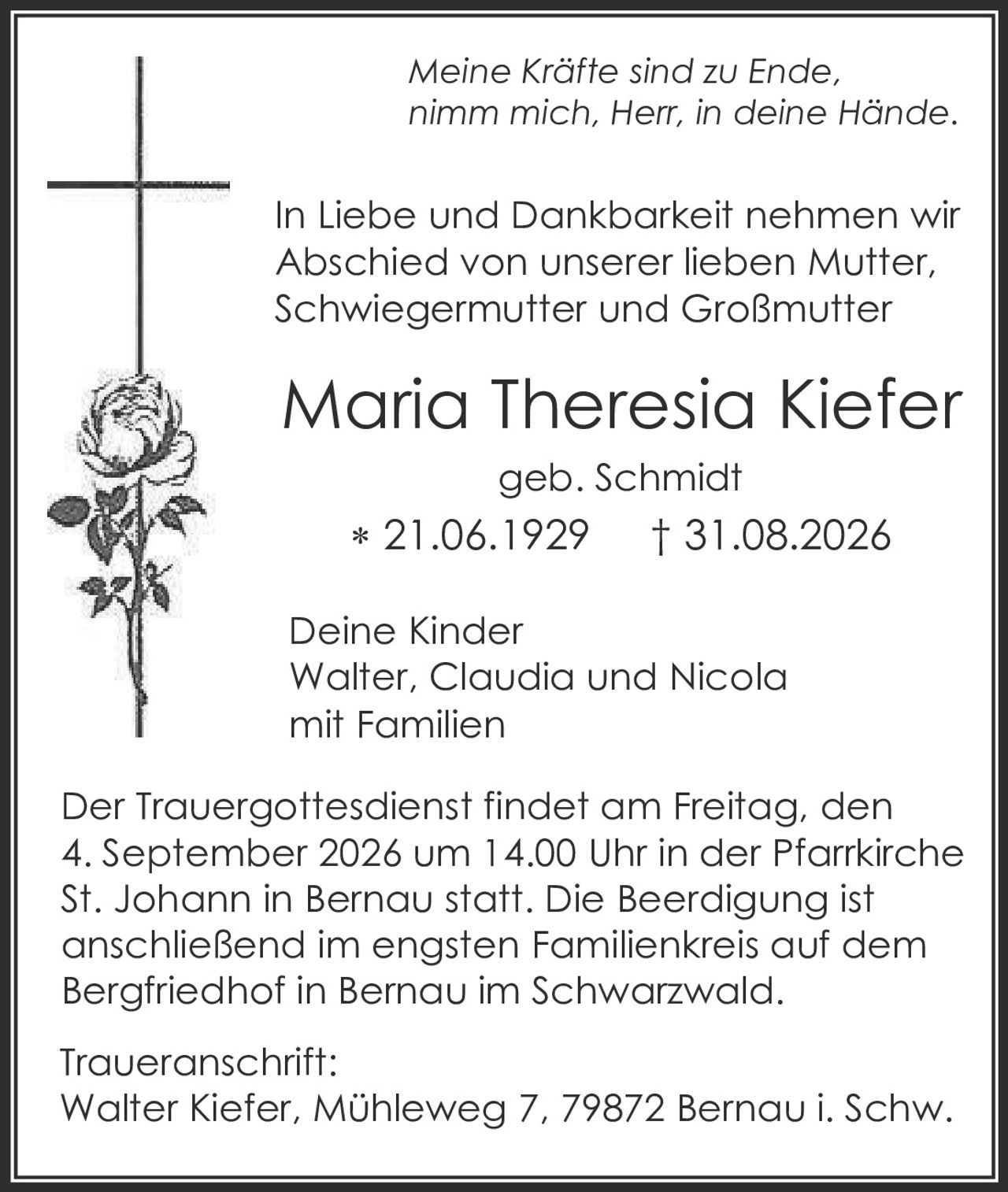 Meine Kräfte sind zu Ende,
nimm mich, Herr, in deine Hände.

In Liebe und Dankbarkeit nehmen wir Abschied von unserer lieben Mutter, Schwiegermutter und Großmutter

Maria Theresia Kiefer

geb. Schmidt

* 21.06.1929 † 31.08.2026

Deine Kinder
Walter, Claudia und Nicola
mit Familien

Der Trauergottesdienst findet am Freitag, den 4. September 2026 um 14.00 Uhr in der Pfarrkirche St. Johann in Bernau statt. Die Beerdigung ist anschließend im engsten Familienkreis auf dem Bergfriedhof in Bernau im Schwarzwald.

Traueranschrift:
Walter Kiefer, Mühleweg 7, 79872 Bernau i. Schw.